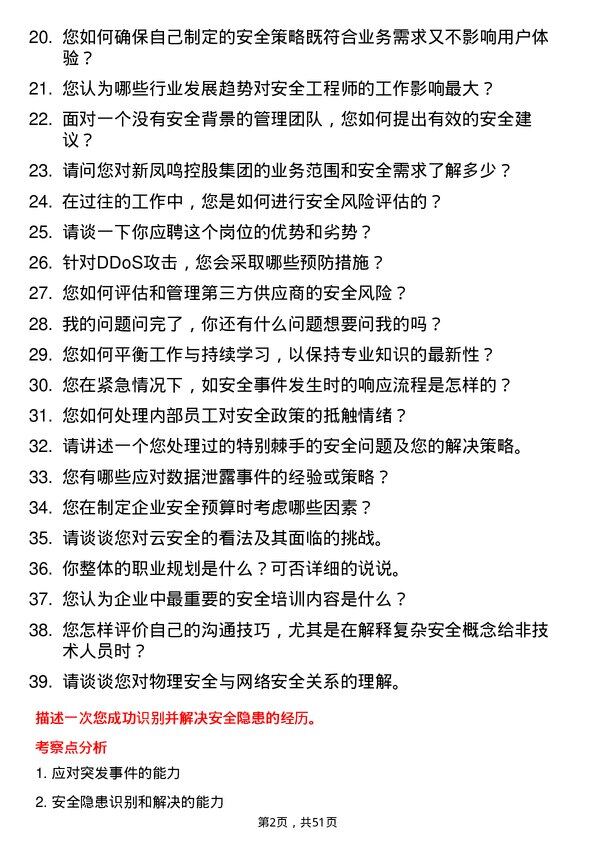 20. 您如何确保自己制定的安全策略既符合业务需求又不影响用户体验？

21. 您认为哪些行业发展趋势对安全工程师的工作影响最大？

22. 面对一个没有安全背景的管理团队，您如何提出有效的安全建议？

23. 请问您对新凤鸣控股集团的业务范围和安全需求了解多少？

24. 在过往的工作中，您是如何进行安全风险评估的？

25. 请谈一下你应聘这个岗位的优势和劣势？

26. 针对DDoS攻击，您会采取哪些预防措施？

27. 您如何评估和管理第三方供应商的安全风险？

28. 我的问题问完了，你还有什么问题想要问我的吗？

29. 您如何平衡工作与持续学习，以保持专业知识的最新性？

30. 您在紧急情况下，如安全事件发生时的响应流程是怎样的？

31. 您如何处理内部员工对安全政策的抵触情绪？

32. 请讲述一个您处理过的特别棘手的安全问题及您的解决策略。

33. 您有哪些应对数据泄露事件的经验或策略？

34. 您在制定企业安全预算时考虑哪些因素？

35. 请谈谈您对云安全的看法及其面临的挑战。

36. 你整体的职业规划是什么？可否详细的说说。

37. 您认为企业中最重要的安全培训内容是什么？

38. 您怎样评价自己的沟通技巧，尤其是在解释复杂安全概念给非技术人员时？

39. 请谈谈您对物理安全与网络安全关系的理解。

描述一次您成功识别并解决安全隐患的经历。

考察点分析

1. 应对突发事件的能力

2. 安全隐患识别和解决的能力

第2页，共51页